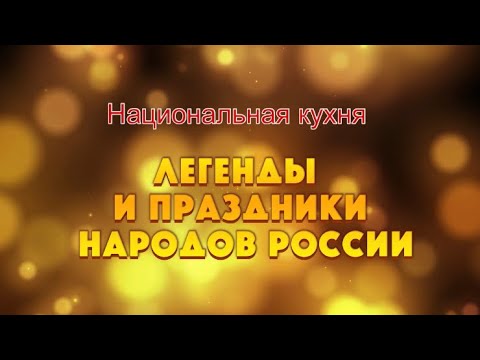 Национальная кухня

ЛЕГЕНДЫ
И ПРАЗДНИКИ
НАРОДОВ РОССИИ